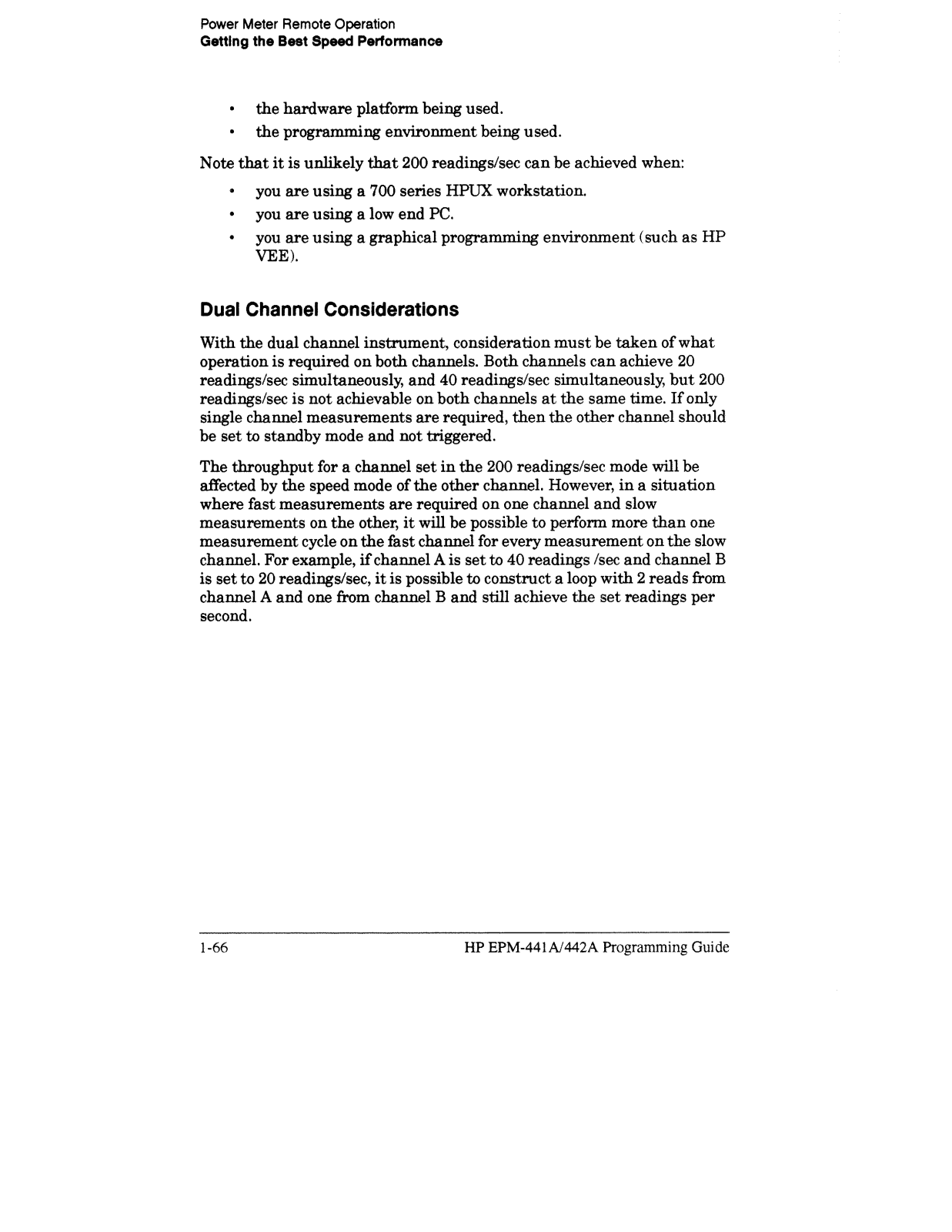 Power Meter Remote Operation
Getting the Best Speed Performance

• the hardware platform being used.
• the programming environment being used.

Note that it is unlikely that 200 readings/sec can be achieved when:

• you are using a 700 series HPUX workstation.
• you are using a low end PC.
• you are using a graphical programming environment (such as HP VEE).

Dual Channel Considerations

With the dual channel instrument, consideration must be taken of what operation is required on both channels. Both channels can achieve 20 readings/sec simultaneously, and 40 readings/sec simultaneously, but 200 readings/sec is not achievable on both channels at the same time. If only single channel measurements are required, then the other channel should be set to standby mode and not triggered.

The throughput for a channel set in the 200 readings/sec mode will be affected by the speed mode of the other channel. However, in a situation where fast measurements are required on one channel and slow measurements on the other, it will be possible to perform more than one measurement cycle on the fast channel for every measurement on the slow channel. For example, if channel A is set to 40 readings /sec and channel B is set to 20 readings/sec, it is possible to construct a loop with 2 reads from channel A and one from channel B and still achieve the set readings per second.

1-66 HP EPM-441A/442A Programming Guide